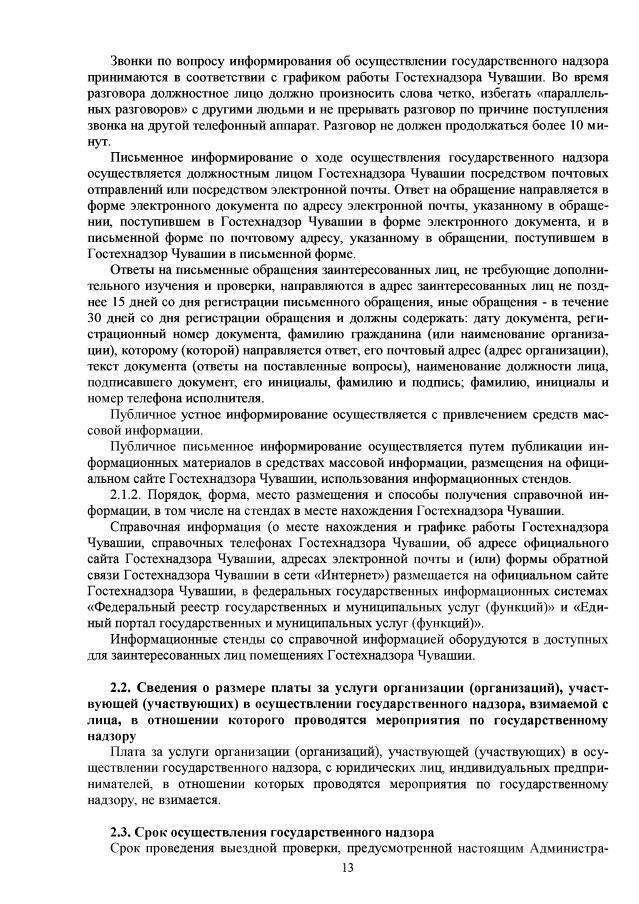 Звонки по вопросу информирования об осуществлении государственного надзора принимаются в соответствии с графиком работы Гостехнадзора Чувашии. Во время разговора должностное лицо должно произносить слова четко, избегать «параллельных разговоров» с другими людьми и не прерывать разговор по причине поступления звонка на другой телефонный аппарат. Разговор не должен продолжаться более 10 минут.

Письменное информирование о ходе осуществления государственного надзора осуществляется должностным лицом Гостехнадзора Чувашии посредством почтовых отправлений или посредством электронной почты. Ответ на обращение направляется в форме электронного документа по адресу электронной почты, указанному в обращении, поступившем в Гостехнадзор Чувашии в форме электронного документа, и в письменной форме по почтовому адресу, указанному в обращении, поступившем в Гостехнадзор Чувашии в письменной форме.

Ответы на письменные обращения заинтересованных лиц, не требующие дополнительного изучения и проверки, направляются в адрес заинтересованных лиц не позднее 15 дней со дня регистрации письменного обращения, иные обращения - в течение 30 дней со дня регистрации обращения и должны содержать: дату документа, регистрационный номер документа, фамилию гражданина (или наименование организации), которому (которой) направляется ответ, его почтовый адрес (адрес организации), текст документа (ответы на поставленные вопросы), наименование должности лица, подписавшего документ, его инициалы, фамилию и подпись; фамилию, инициалы и номер телефона исполнителя.

Публичное устное информирование осуществляется с привлечением средств массовой информации.

Публичное письменное информирование осуществляется путем публикации информационных материалов в средствах массовой информации, размещения на официальном сайте Гостехнадзора Чувашии, использования информационных стендов.

2.1.2. Порядок, форма, место размещения и способы получения справочной информации, в том числе на стендах в месте нахождения Гостехнадзора Чувашии.

Справочная информация (о месте нахождения и графике работы Гостехнадзора Чувашии, справочных телефонах Гостехнадзора Чувашии, об адресе официального сайта Гостехнадзора Чувашии, адресах электронной почты и (или) формы обратной связи Гостехнадзора Чувашии в сети «Интернет») размещается на официальном сайте Гостехнадзора Чувашии, в федеральных государственных информационных системах «Федеральный реестр государственных и муниципальных услуг (функций)» и «Единый портал государственных и муниципальных услуг (функций)».

Информационные стенды со справочной информацией оборудуются в доступных для заинтересованных лиц помещениях Гостехнадзора Чувашии.

2.2. Сведения о размере платы за услуги организации (организаций), участвующей (участвующих) в осуществлении государственного надзора, взимаемой с лица, в отношении которого проводятся мероприятия по государственному надзору

Плата за услуги организации (организаций), участвующей (участвующих) в осуществлении государственного надзора, с юридических лиц, индивидуальных предпринимателей, в отношении которых проводятся мероприятия по государственному надзору, не взимается.

2.3. Срок осуществления государственного надзора

Срок проведения выездной проверки, предусмотренной настоящим Администра-

13